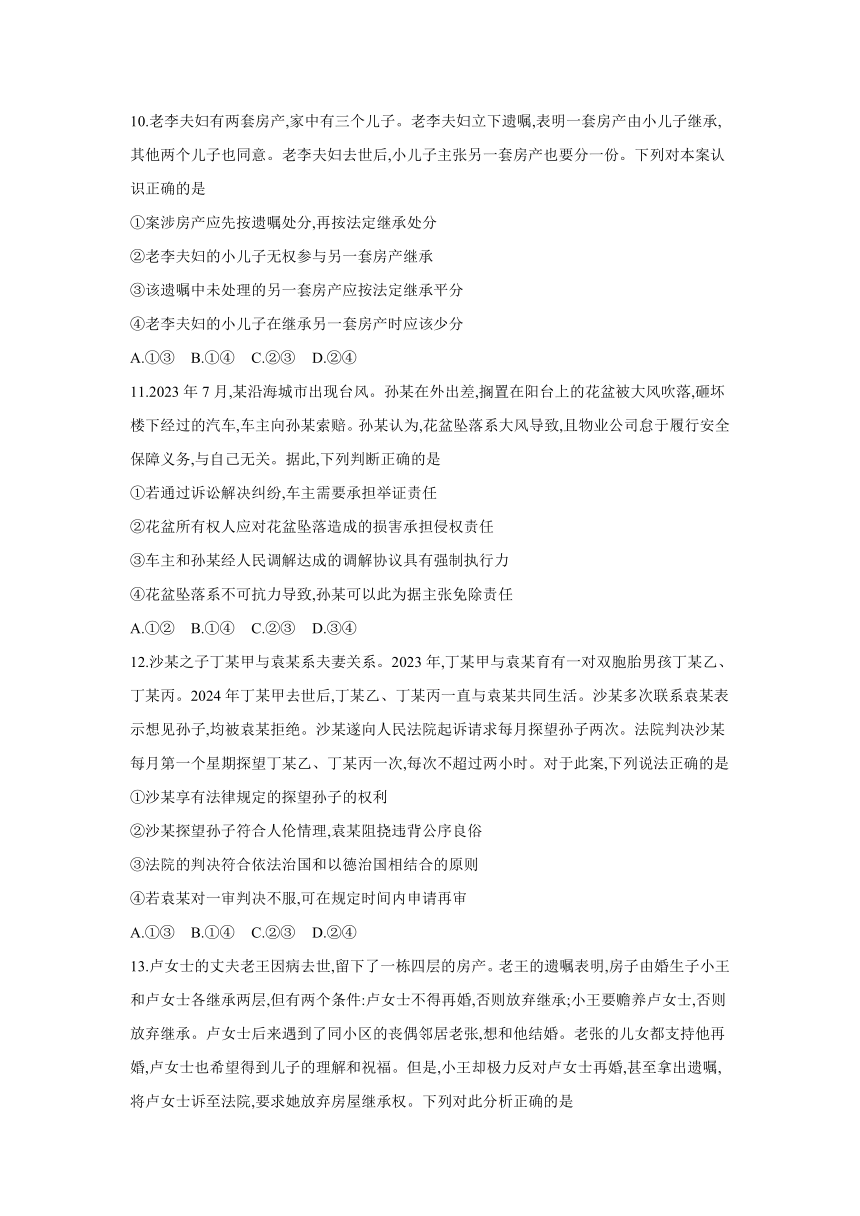 10.老李夫妇有两套房产,家中有三个儿子。老李夫妇立下遗嘱,表明一套房产由小儿子继承,其他两个儿子也同意。老李夫妇去世后,小儿子主张另一套房产也要分一份。下列对本案认识正确的是

①案涉房产应先按遗嘱处分,再按法定继承处分

②老李夫妇的小儿子无权参与另一套房产继承

③该遗嘱中未处理的另一套房产应按法定继承平分

④老李夫妇的小儿子在继承另一套房产时应该少分

A.①③　B.①④　C.②③　D.②④

11.2023 年 7 月,某沿海城市出现台风。孙某在外出差,搁置在阳台上的花盆被大风吹落,砸坏楼下经过的汽车,车主向孙某索赔。孙某认为,花盆坠落系大风导致,且物业公司怠于履行安全保障义务,与自己无关。据此,下列判断正确的是

①若通过诉讼解决纠纷,车主需要承担举证责任

②花盆所有权人应对花盆坠落造成的损害承担侵权责任

③车主和孙某经人民调解达成的调解协议具有强制执行力

④花盆坠落系不可抗力导致,孙某可以此为据主张免除责任

A.①②　B.①④　C.②③　D.③④

12.沙某之子丁某甲与袁某系夫妻关系。2023 年,丁某甲与袁某育有一对双胞胎男孩丁某乙、丁某丙。2024 年丁某甲去世后,丁某乙、丁某丙一直与袁某共同生活。沙某多次联系袁某表示想见孙子,均被袁某拒绝。沙某遂向人民法院起诉请求每月探望孙子两次。法院判决沙某每月第一个星期探望丁某乙、丁某丙一次,每次不超过两小时。对于此案,下列说法正确的是

①沙某享有法律规定的探望孙子的权利

②沙某探望孙子符合人伦情理,袁某阻挠违背公序良俗

③法院的判决符合依法治国和以德治国相结合的原则

④若袁某对一审判决不服,可在规定时间内申请再审

A.①③　B.①④　C.②③　D.②④

13.卢女士的丈夫老王因病去世,留下了一栋四层的房产。老王的遗嘱表明,房子由婚生子小王和卢女士各继承两层,但有两个条件:卢女士不得再婚,否则放弃继承;小王要赡养卢女士,否则放弃继承。卢女士后来遇到了同小区的丧偶邻居老张,想和他结婚。老张的儿女都支持他再婚,卢女士也希望得到儿子的理解和祝福。但是,小王却极力反对卢女士再婚,甚至拿出遗嘱,将卢女士诉至法院,要求她放弃房屋继承权。下列对此分析正确的是